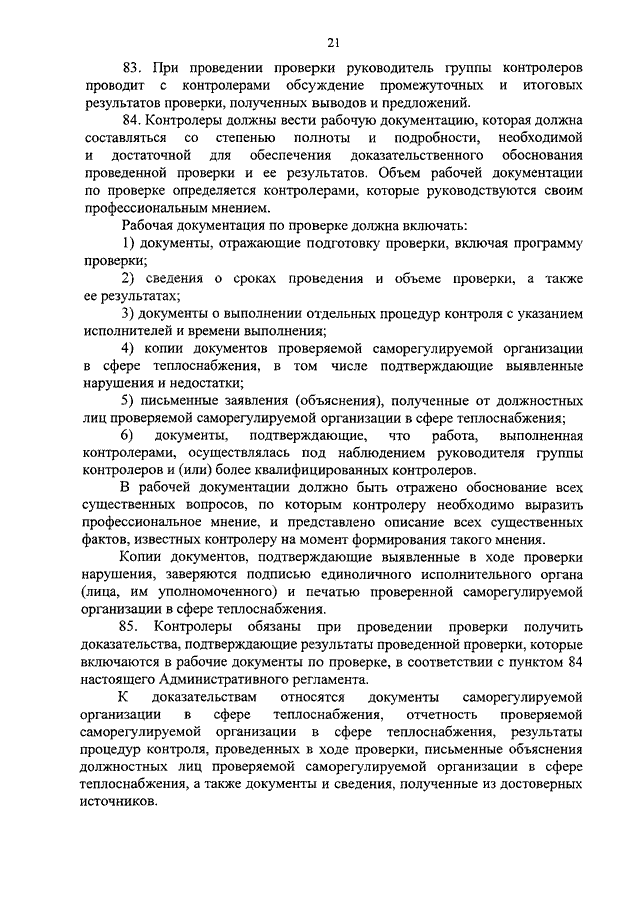 21

83. При проведении проверки руководитель группы контролеров проводит с контролерами обсуждение промежуточных и итоговых результатов проверки, полученных выводов и предложений.

84. Контролеры должны вести рабочую документацию, которая должна составляться со степенью полноты и подробности, необходимой и достаточной для обеспечения доказательственного обоснования проведенной проверки и ее результатов. Объем рабочей документации по проверке определяется контролерами, которые руководствуются своим профессиональным мнением.

Рабочая документация по проверке должна включать:

1) документы, отражающие подготовку проверки, включая программу проверки;

2) сведения о сроках проведения и объеме проверки, а также ее результатах;

3) документы о выполнении отдельных процедур контроля с указанием исполнителей и времени выполнения;

4) копии документов проверяемой саморегулируемой организации в сфере теплоснабжения, в том числе подтверждающие выявленные нарушения и недостатки;

5) письменные заявления (объяснения), полученные от должностных лиц проверяемой саморегулируемой организации в сфере теплоснабжения;

6) документы, подтверждающие, что работа, выполненная контролерами, осуществлялась под наблюдением руководителя группы контролеров и (или) более квалифицированных контролеров.

В рабочей документации должно быть отражено обоснование всех существенных вопросов, по которым контролеру необходимо выразить профессиональное мнение, и представлено описание всех существенных фактов, известных контролеру на момент формирования такого мнения.

Копии документов, подтверждающие выявленные в ходе проверки нарушения, заверяются подписью единоличного исполнительного органа (лица, им уполномоченного) и печатью проверенной саморегулируемой организации в сфере теплоснабжения.

85. Контролеры обязаны при проведении проверки получить доказательства, подтверждающие результаты проведенной проверки, которые включаются в рабочие документы по проверке, в соответствии с пунктом 84 настоящего Административного регламента.

К доказательствам относятся документы саморегулируемой организации в сфере теплоснабжения, отчетность проверяемой саморегулируемой организации в сфере теплоснабжения, результаты процедур контроля, проведенных в ходе проверки, письменные объяснения должностных лиц проверяемой саморегулируемой организации в сфере теплоснабжения, а также документы и сведения, полученные из достоверных источников.